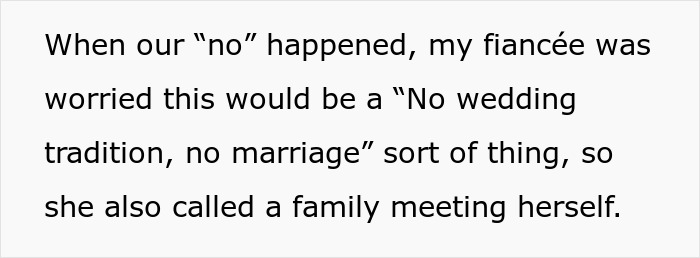 When our “no” happened, my fiancée was worried this would be a “No wedding tradition, no marriage” sort of thing, so she also called a family meeting herself.